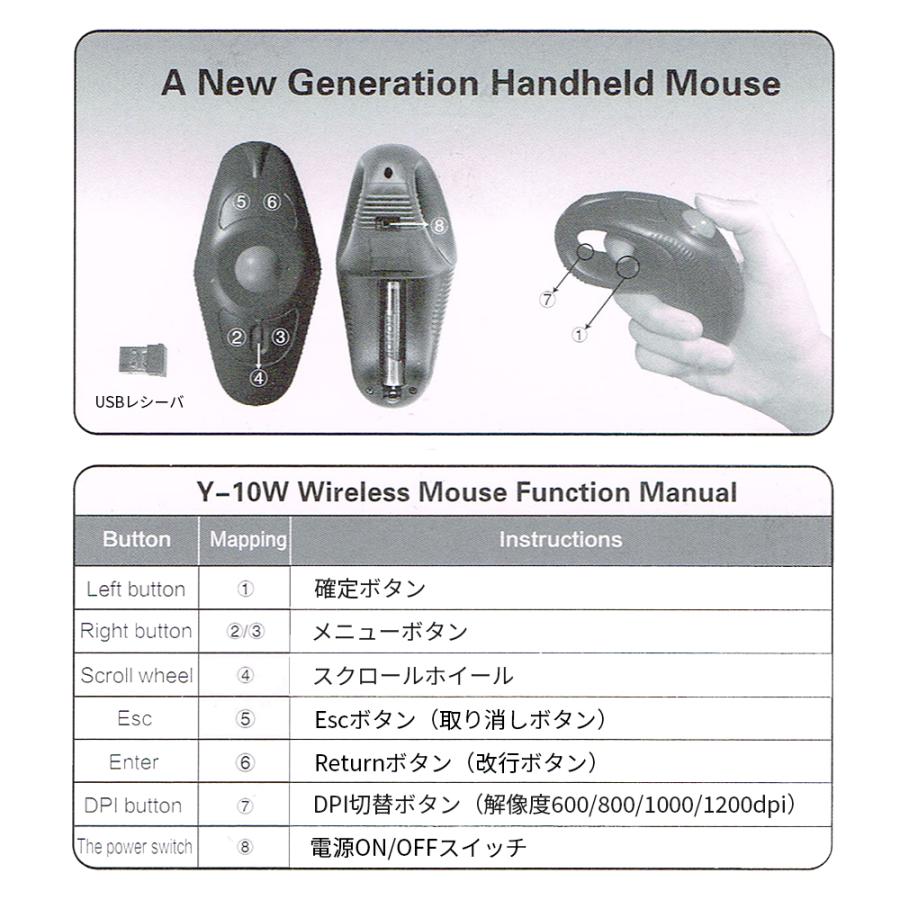 A New Generation Handheld Mouse

⑤ ⑥

② ③

④

⑧

⑦

①

USBレシーバ

Y-10W Wireless Mouse Function Manual

| Button | Mapping | Instructions |
|---|---|---|
| Left button | ① | 確定ボタン |
| Right button | ②/③ | メニューボタン |
| Scroll wheel | ④ | スクロールホイール |
| Esc | ⑤ | Escボタン（取り消しボタン） |
| Enter | ⑥ | Returnボタン（改行ボタン） |
| DPI button | ⑦ | DPI切替ボタン（解像度600/800/1000/1200dpi） |
| The power switch | ⑧ | 電源ON/OFFスイッチ |